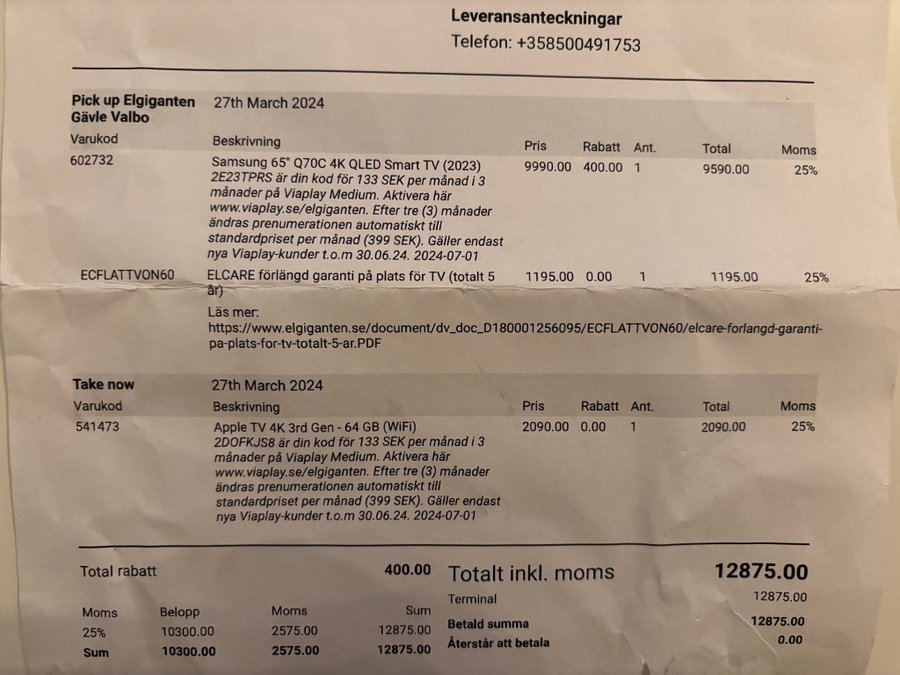 Leveransanteckningar
Telefon: +358500491753

Pick up Elgiganten Gävle Valbo 27th March 2024

| Varukod | Beskrivning | Pris | Rabatt | Ant. | Total | Moms |
|---|---|---|---|---|---|---|
| 602732 | Samsung 65" Q70C 4K QLED Smart TV (2023) 2E23TPRS är din kod för 133 SEK per månad i 3 månader på Viaplay Medium. Aktivera här www.viaplay.se/elgiganten. Efter tre (3) månader ändras prenumerationen automatiskt till standardpriset per månad (399 SEK). Gäller endast nya Viaplay-kunder t.o.m 30.06.24. 2024-07-01 | 9990.00 | 400.00 | 1 | 9590.00 | 25% |
| ECFLATTVON60 | ELCARE förlängd garanti på plats för TV (totalt 5 år) | 1195.00 | 0.00 | 1 | 1195.00 | 25% |

Läs mer: https://www.elgiganten.se/document/dv_doc_D180001256095/ECFLATTVON60/elcare-forlangd-garanti-pa-plats-for-tv-totalt-5-ar.PDF

Take now 27th March 2024

| Varukod | Beskrivning | Pris | Rabatt | Ant. | Total | Moms |
|---|---|---|---|---|---|---|
| 541473 | Apple TV 4K 3rd Gen - 64 GB (WiFi) 2DOFKJS8 är din kod för 133 SEK per månad i 3 månader på Viaplay Medium. Aktivera här www.viaplay.se/elgiganten. Efter tre (3) månader ändras prenumerationen automatiskt till standardpriset per månad (399 SEK). Gäller endast nya Viaplay-kunder t.o.m 30.06.24. 2024-07-01 | 2090.00 | 0.00 | 1 | 2090.00 | 25% |

Total rabatt 400.00

| Moms | Belopp | Moms | Sum |
|---|---|---|---|
| 25% | 10300.00 | 2575.00 | 12875.00 |
| Sum | 10300.00 | 2575.00 | 12875.00 |

Totalt inkl. moms 12875.00
Terminal 12875.00
Betald summa 12875.00
Återstår att betala 0.00